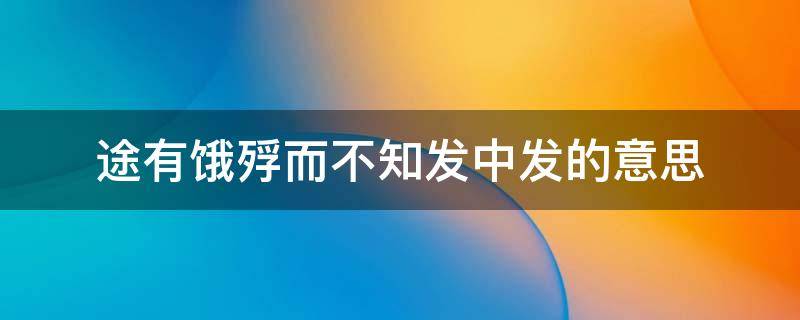 途有饿殍而不知发中发的意思